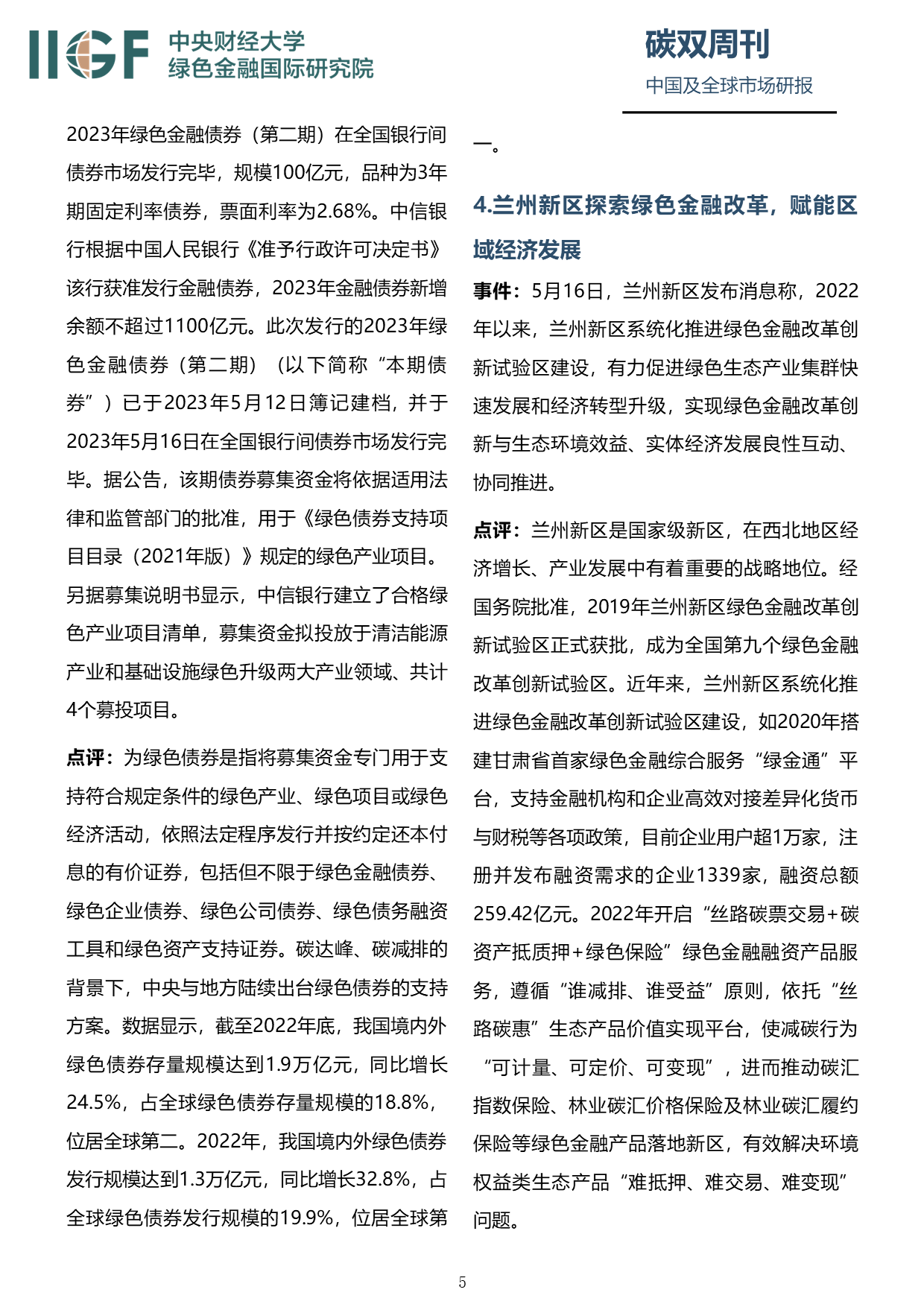 IIGF 中央财经大学
绿色金融国际研究院

碳双周刊
中国及全球市场研报

2023年绿色金融债券（第二期）在全国银行间债券市场发行完毕，规模100亿元，品种为3年期固定利率债券，票面利率为2.68%。中信银行根据中国人民银行《准予行政许可决定书》该行获准发行金融债券，2023年金融债券新增余额不超过1100亿元。此次发行的2023年绿色金融债券（第二期）（以下简称“本期债券”）已于2023年5月12日簿记建档，并于2023年5月16日在全国银行间债券市场发行完毕。据公告，该期债券募集资金将依据适用法律和监管部门的批准，用于《绿色债券支持项目目录（2021年版）》规定的绿色产业项目。另据募集说明书显示，中信银行建立了合格绿色产业项目清单，募集资金拟投放于清洁能源产业和基础设施绿色升级两大产业领域、共计4个募投项目。

点评：为绿色债券是指将募集资金专门用于支持符合规定条件的绿色产业、绿色项目或绿色经济活动，依照法定程序发行并按约定还本付息的有价证券，包括但不限于绿色金融债券、绿色企业债券、绿色公司债券、绿色债务融资工具和绿色资产支持证券。碳达峰、碳减排的背景下，中央与地方陆续出台绿色债券的支持方案。数据显示，截至2022年底，我国境内外绿色债券存量规模达到1.9万亿元，同比增长24.5%，占全球绿色债券存量规模的18.8%，位居全球第二。2022年，我国境内外绿色债券发行规模达到1.3万亿元，同比增长32.8%，占全球绿色债券发行规模的19.9%，位居全球第一。

4.兰州新区探索绿色金融改革，赋能区域经济发展

事件：5月16日，兰州新区发布消息称，2022年以来，兰州新区系统化推进绿色金融改革创新试验区建设，有力促进绿色生态产业集群快速发展和经济转型升级，实现绿色金融改革创新与生态环境效益、实体经济发展良性互动、协同推进。

点评：兰州新区是国家级新区，在西北地区经济增长、产业发展中有着重要的战略地位。经国务院批准，2019年兰州新区绿色金融改革创新试验区正式获批，成为全国第九个绿色金融改革创新试验区。近年来，兰州新区系统化推进绿色金融改革创新试验区建设，如2020年搭建甘肃省首家绿色金融综合服务“绿金通”平台，支持金融机构和企业高效对接差异化货币与财税等各项政策，目前企业用户超1万家，注册并发布融资需求的企业1339家，融资总额259.42亿元。2022年开启“丝路碳票交易+碳资产抵质押+绿色保险”绿色金融融资产品服务，遵循“谁减排、谁受益”原则，依托“丝路碳惠”生态产品价值实现平台，使减碳行为“可计量、可定价、可变现”，进而推动碳汇指数保险、林业碳汇价格保险及林业碳汇履约保险等绿色金融产品落地新区，有效解决环境权益类生态产品“难抵押、难交易、难变现”问题。

5